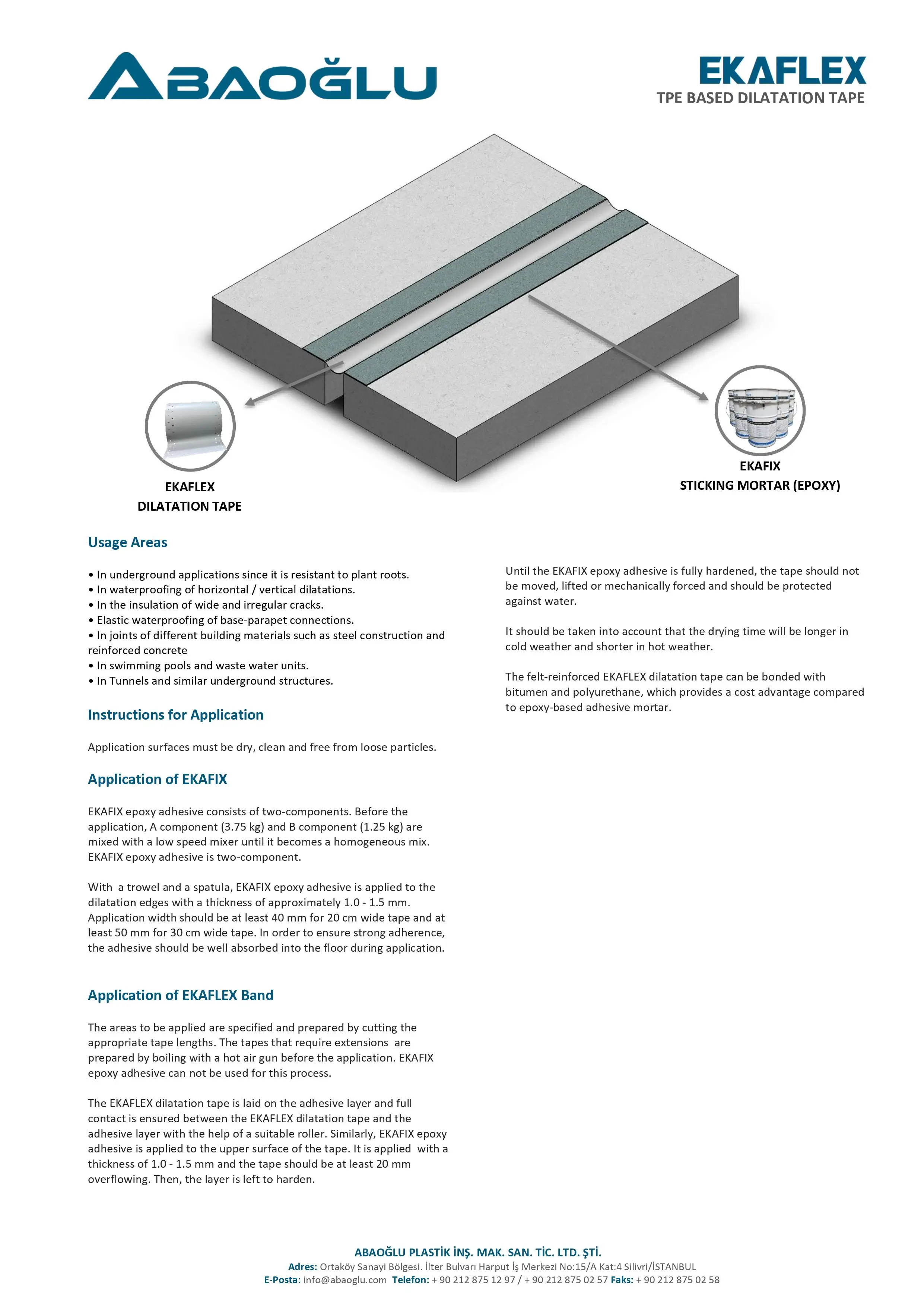 ABAOĞLU

EKAFLEX
TPE BASED DILATATION TAPE

EKAFLEX
DILATATION TAPE

EKAFIX
STICKING MORTAR (EPOXY)

Usage Areas

• In underground applications since it is resistant to plant roots.
• In waterproofing of horizontal / vertical dilatations.
• In the insulation of wide and irregular cracks.
• Elastic waterproofing of base-parapet connections.
• In joints of different building materials such as steel construction and reinforced concrete
• In swimming pools and waste water units.
• In Tunnels and similar underground structures.

Instructions for Application

Application surfaces must be dry, clean and free from loose particles.

Application of EKAFIX

EKAFIX epoxy adhesive consists of two-components. Before the application, A component (3.75 kg) and B component (1.25 kg) are mixed with a low speed mixer until it becomes a homogeneous mix. EKAFIX epoxy adhesive is two-component.

With a trowel and a spatula, EKAFIX epoxy adhesive is applied to the dilatation edges with a thickness of approximately 1.0 - 1.5 mm. Application width should be at least 40 mm for 20 cm wide tape and at least 50 mm for 30 cm wide tape. In order to ensure strong adherence, the adhesive should be well absorbed into the floor during application.

Application of EKAFLEX Band

The areas to be applied are specified and prepared by cutting the appropriate tape lengths. The tapes that require extensions are prepared by boiling with a hot air gun before the application. EKAFIX epoxy adhesive can not be used for this process.

The EKAFLEX dilatation tape is laid on the adhesive layer and full contact is ensured between the EKAFLEX dilatation tape and the adhesive layer with the help of a suitable roller. Similarly, EKAFIX epoxy adhesive is applied to the upper surface of the tape. It is applied with a thickness of 1.0 - 1.5 mm and the tape should be at least 20 mm overflowing. Then, the layer is left to harden.

Until the EKAFIX epoxy adhesive is fully hardened, the tape should not be moved, lifted or mechanically forced and should be protected against water.

It should be taken into account that the drying time will be longer in cold weather and shorter in hot weather.

The felt-reinforced EKAFLEX dilatation tape can be bonded with bitumen and polyurethane, which provides a cost advantage compared to epoxy-based adhesive mortar.

ABAOĞLU PLASTİK İNŞ. MAK. SAN. TİC. LTD. ŞTİ.
Adres: Ortaköy Sanayi Bölgesi. İlter Bulvarı Harput İş Merkezi No:15/A Kat:4 Silivri/İSTANBUL
E-Posta: info@abaoglu.com Telefon: + 90 212 875 12 97 / + 90 212 875 02 57 Faks: + 90 212 875 02 58